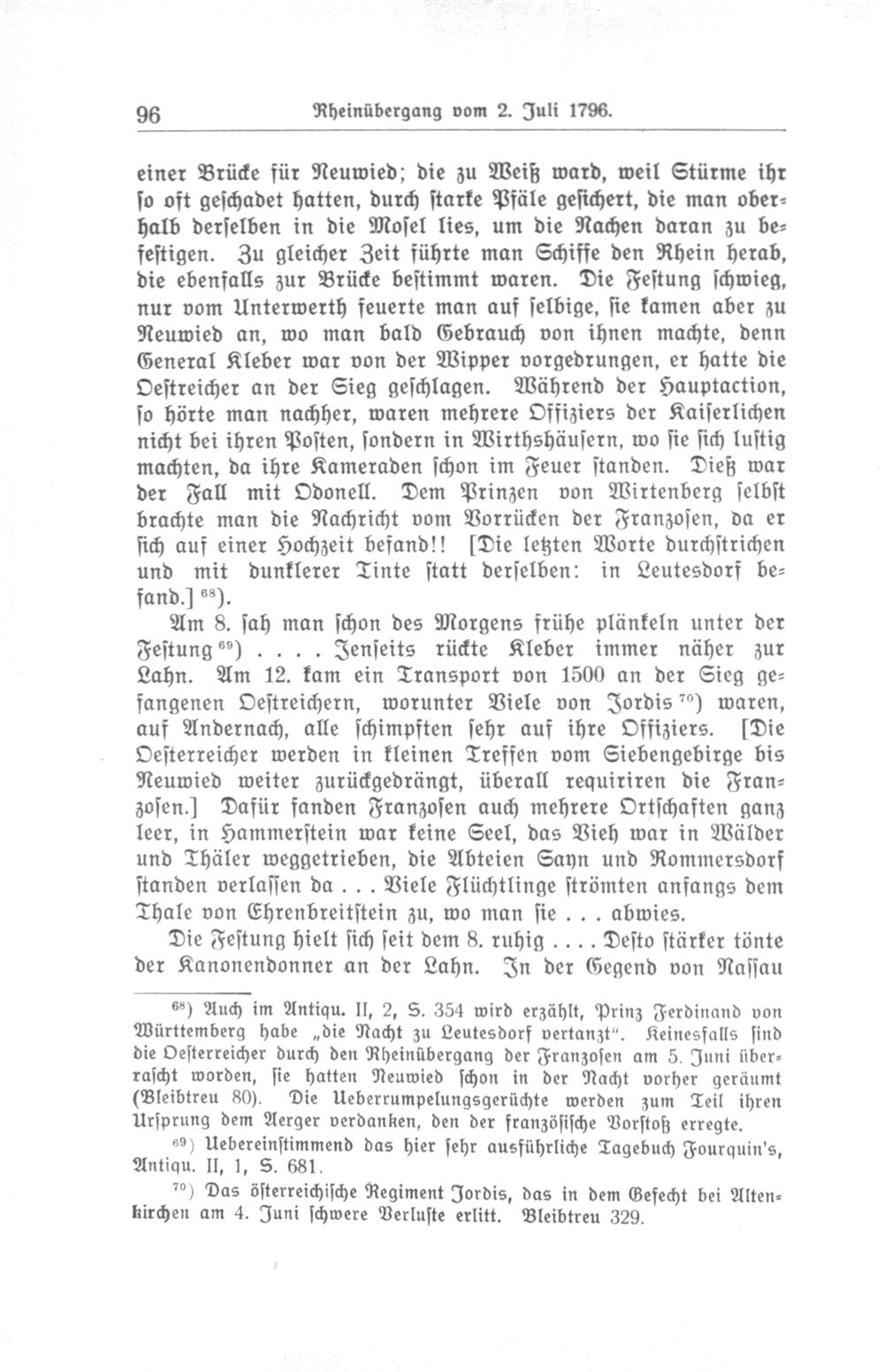 96 Rheinübergang vom 2. Juli 1796.

einer Brücke für Neuwied; die zu Weiß ward, weil Stürme ihr so oft geschadet hatten, durch starke Pfäle gesichert, die man oberhalb derselben in die Mosel lies, um die Nachen daran zu befestigen. Zu gleicher Zeit führte man Schiffe den Rhein herab, die ebenfalls zur Brücke bestimmt waren. Die Festung schwieg, nur vom Unterwerth feuerte man auf selbige, sie kamen aber zu Neuwied an, wo man bald Gebrauch von ihnen machte, denn General Kleber war von der Wipper vorgedrungen, er hatte die Oestreicher an der Sieg geschlagen. Während der Hauptaction, so hörte man nachher, waren mehrere Offiziers der Kaiserlichen nicht bei ihren Posten, sondern in Wirthshäusern, wo sie sich lustig machten, da ihre Kameraden schon im Feuer standen. Dieß war der Fall mit Odonell. Dem Prinzen von Wirtenberg selbst brachte man die Nachricht vom Vorrücken der Franzosen, da er sich auf einer Hochzeit befand!! [Die letzten Worte durchstrichen und mit dunklerer Tinte statt derselben: in Leutesdorf befand.] $^{68}$).

Am 8. sah man schon des Morgens frühe plänkeln unter der Festung $^{69}$) . . . . Jenseits rückte Kleber immer näher zur Lahn. Am 12. kam ein Transport von 1500 an der Sieg gefangenen Oestreichern, worunter Viele von Jordis $^{70}$) waren, auf Andernach, alle schimpften sehr auf ihre Offiziers. [Die Oesterreicher werden in kleinen Treffen vom Siebengebirge bis Neuwied weiter zurückgedrängt, überall requiriren die Franzosen.] Dafür fanden Franzosen auch mehrere Ortschaften ganz leer, in Hammerstein war keine Seel, das Vieh war in Wälder und Thäler weggetrieben, die Abteien Sayn und Rommersdorf standen verlassen da . . . Viele Flüchtlinge strömten anfangs dem Thale von Ehrenbreitstein zu, wo man sie . . . abwies.

Die Festung hielt sich seit dem 8. ruhig . . . . Desto stärker tönte der Kanonendonner an der Lahn. In der Gegend von Nassau

$^{68}$) Auch im Antiqu. II, 2, S. 354 wird erzählt, Prinz Ferdinand von Württemberg habe „die Nacht zu Leutesdorf vertanzt". Keinesfalls sind die Oesterreicher durch den Rheinübergang der Franzosen am 5. Juni überrascht worden, sie hatten Neuwied schon in der Nacht vorher geräumt (Bleibtreu 80). Die Ueberrumpelungsgerüchte werden zum Teil ihren Ursprung dem Aerger verdanken, den der französische Vorstoß erregte.

$^{69}$) Uebereinstimmend das hier sehr ausführliche Tagebuch Fourquin's, Antiqu. II, 1, S. 681.

$^{70}$) Das österreichische Regiment Jordis, das in dem Gefecht bei Altenkirchen am 4. Juni schwere Verluste erlitt. Bleibtreu 329.